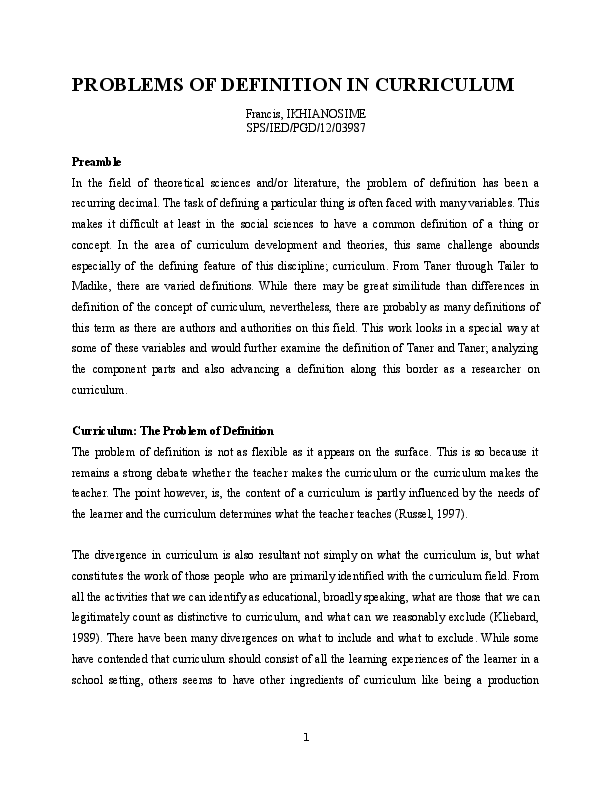 PROBLEMS OF DEFINITION IN CURRICULUM

Francis, IKHIANOSIME
SPS/IED/PGD/12/03987

Preamble

In the field of theoretical sciences and/or literature, the problem of definition has been a recurring decimal. The task of defining a particular thing is often faced with many variables. This makes it difficult at least in the social sciences to have a common definition of a thing or concept. In the area of curriculum development and theories, this same challenge abounds especially of the defining feature of this discipline; curriculum. From Taner through Tailer to Madike, there are varied definitions. While there may be great similitude than differences in definition of the concept of curriculum, nevertheless, there are probably as many definitions of this term as there are authors and authorities on this field. This work looks in a special way at some of these variables and would further examine the definition of Taner and Taner; analyzing the component parts and also advancing a definition along this border as a researcher on curriculum.

Curriculum: The Problem of Definition

The problem of definition is not as flexible as it appears on the surface. This is so because it remains a strong debate whether the teacher makes the curriculum or the curriculum makes the teacher. The point however, is, the content of a curriculum is partly influenced by the needs of the learner and the curriculum determines what the teacher teaches (Russel, 1997).

The divergence in curriculum is also resultant not simply on what the curriculum is, but what constitutes the work of those people who are primarily identified with the curriculum field. From all the activities that we can identify as educational, broadly speaking, what are those that we can legitimately count as distinctive to curriculum, and what can we reasonably exclude (Kliebard, 1989). There have been many divergences on what to include and what to exclude. While some have contended that curriculum should consist of all the learning experiences of the learner in a school setting, others seems to have other ingredients of curriculum like being a production

1